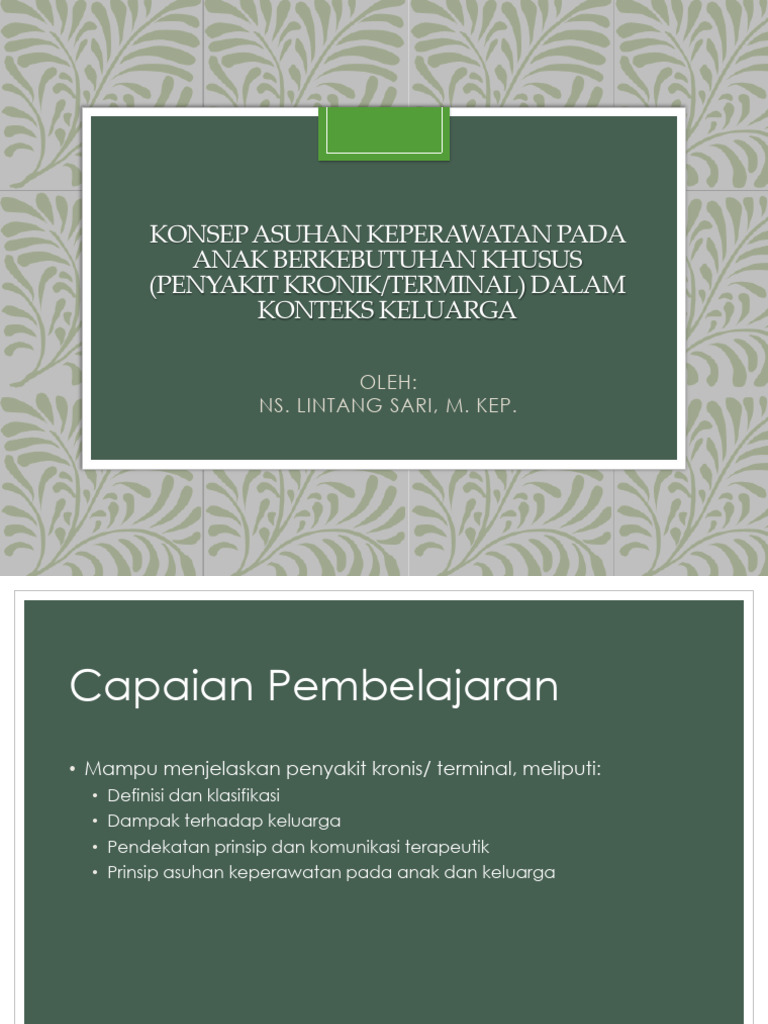 KONSEP ASUHAN KEPERAWATAN PADA ANAK BERKEBUTUHAN KHUSUS (PENYAKIT KRONIK/TERMINAL) DALAM KONTEKS KELUARGA

OLEH:
NS. LINTANG SARI, M. KEP.

Capaian Pembelajaran

• Mampu menjelaskan penyakit kronis/ terminal, meliputi:
  • Definisi dan klasifikasi
  • Dampak terhadap keluarga
  • Pendekatan prinsip dan komunikasi terapeutik
  • Prinsip asuhan keperawatan pada anak dan keluarga